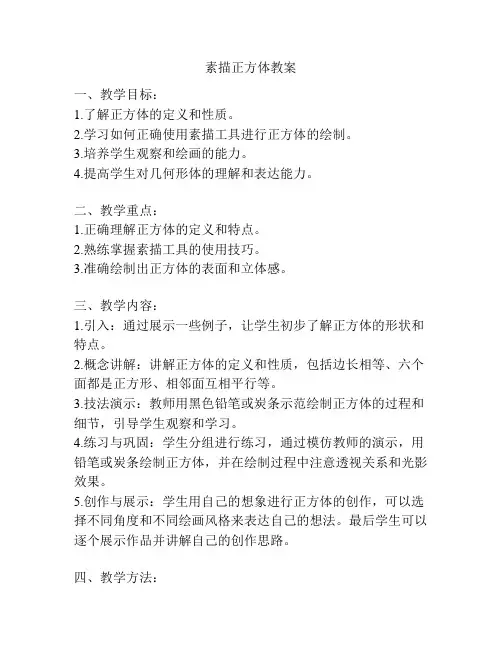 素描正方体教案

一、教学目标：
1.了解正方体的定义和性质。
2.学习如何正确使用素描工具进行正方体的绘制。
3.培养学生观察和绘画的能力。
4.提高学生对几何形体的理解和表达能力。

二、教学重点：
1.正确理解正方体的定义和特点。
2.熟练掌握素描工具的使用技巧。
3.准确绘制出正方体的表面和立体感。

三、教学内容：
1.引入：通过展示一些例子，让学生初步了解正方体的形状和特点。
2.概念讲解：讲解正方体的定义和性质，包括边长相等、六个面都是正方形、相邻面互相平行等。
3.技法演示：教师用黑色铅笔或炭条示范绘制正方体的过程和细节，引导学生观察和学习。
4.练习与巩固：学生分组进行练习，通过模仿教师的演示，用铅笔或炭条绘制正方体，并在绘制过程中注意透视关系和光影效果。
5.创作与展示：学生用自己的想象进行正方体的创作，可以选择不同角度和不同绘画风格来表达自己的想法。最后学生可以逐个展示作品并讲解自己的创作思路。

四、教学方法：